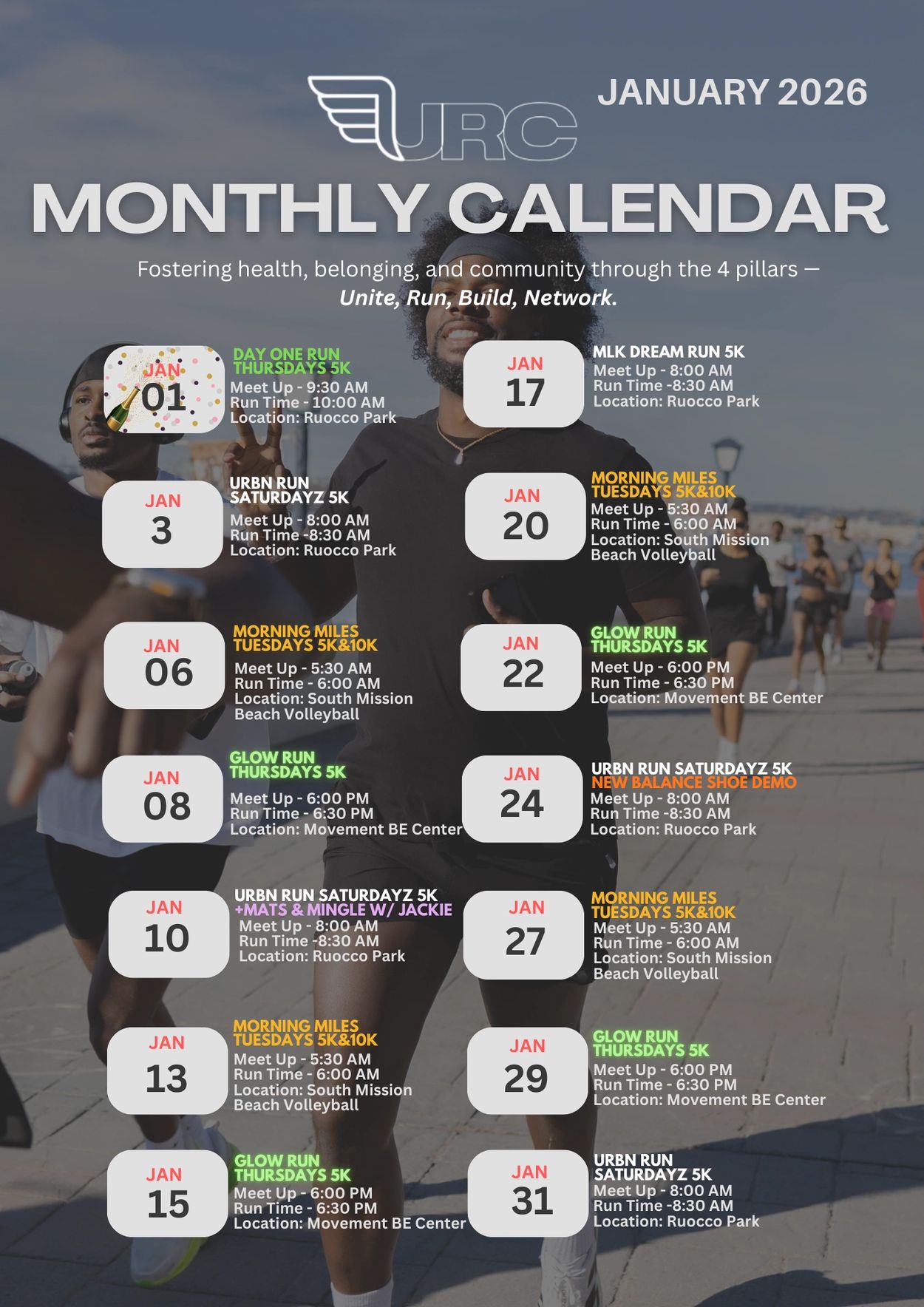 URC

JANUARY 2026

MONTHLY CALENDAR

Fostering health, belonging, and community through the 4 pillars — Unite, Run, Build, Network.

JAN
01

DAY ONE RUN
THURSDAYS 5K
Meet Up - 9:30 AM
Run Time - 10:00 AM
Location: Ruocco Park

JAN
3

URBN RUN
SATURDAYZ 5K
Meet Up - 8:00 AM
Run Time -8:30 AM
Location: Ruocco Park

JAN
06

MORNING MILES
TUESDAYS 5K&10K
Meet Up - 5:30 AM
Run Time - 6:00 AM
Location: South Mission Beach Volleyball

JAN
08

GLOW RUN
THURSDAYS 5K
Meet Up - 6:00 PM
Run Time - 6:30 PM
Location: Movement BE Center

JAN
10

URBN RUN SATURDAYZ 5K
+MATS & MINGLE W/ JACKIE
Meet Up - 8:00 AM
Run Time -8:30 AM
Location: Ruocco Park

JAN
13

MORNING MILES
TUESDAYS 5K&10K
Meet Up - 5:30 AM
Run Time - 6:00 AM
Location: South Mission Beach Volleyball

JAN
15

GLOW RUN
THURSDAYS 5K
Meet Up - 6:00 PM
Run Time - 6:30 PM
Location: Movement BE Center

JAN
17

MLK DREAM RUN 5K
Meet Up - 8:00 AM
Run Time -8:30 AM
Location: Ruocco Park

JAN
20

MORNING MILES
TUESDAYS 5K&10K
Meet Up - 5:30 AM
Run Time - 6:00 AM
Location: South Mission Beach Volleyball

JAN
22

GLOW RUN
THURSDAYS 5K
Meet Up - 6:00 PM
Run Time - 6:30 PM
Location: Movement BE Center

JAN
24

URBN RUN SATURDAYZ 5K
NEW BALANCE SHOE DEMO
Meet Up - 8:00 AM
Run Time -8:30 AM
Location: Ruocco Park

JAN
27

MORNING MILES
TUESDAYS 5K&10K
Meet Up - 5:30 AM
Run Time - 6:00 AM
Location: South Mission Beach Volleyball

JAN
29

GLOW RUN
THURSDAYS 5K
Meet Up - 6:00 PM
Run Time - 6:30 PM
Location: Movement BE Center

JAN
31

URBN RUN
SATURDAYZ 5K
Meet Up - 8:00 AM
Run Time -8:30 AM
Location: Ruocco Park